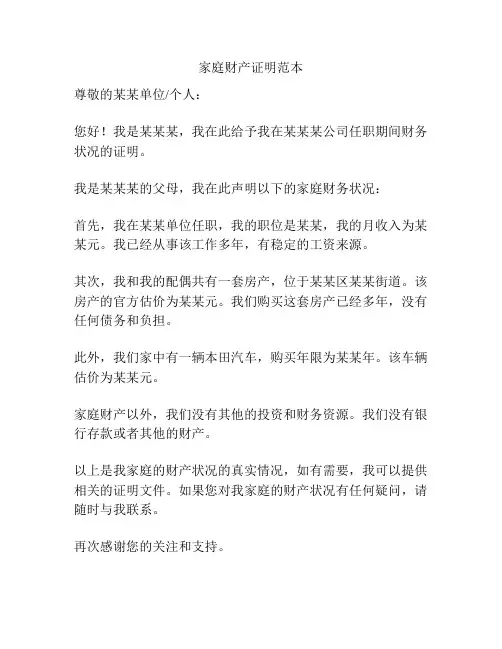 家庭财产证明范本

尊敬的某某单位/个人：

您好！我是某某某，我在此给予我在某某某公司任职期间财务状况的证明。

我是某某某的父母，我在此声明以下的家庭财务状况：

首先，我在某某单位任职，我的职位是某某，我的月收入为某某元。我已经从事该工作多年，有稳定的工资来源。

其次，我和我的配偶共有一套房产，位于某某区某某街道。该房产的官方估价为某某元。我们购买这套房产已经多年，没有任何债务和负担。

此外，我们家中有一辆本田汽车，购买年限为某某年。该车辆估价为某某元。

家庭财产以外，我们没有其他的投资和财务资源。我们没有银行存款或者其他的财产。

以上是我家庭的财产状况的真实情况，如有需要，我可以提供相关的证明文件。如果您对我家庭的财产状况有任何疑问，请随时与我联系。

再次感谢您的关注和支持。